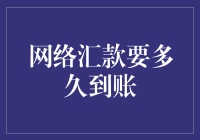 网络汇款要多久到账